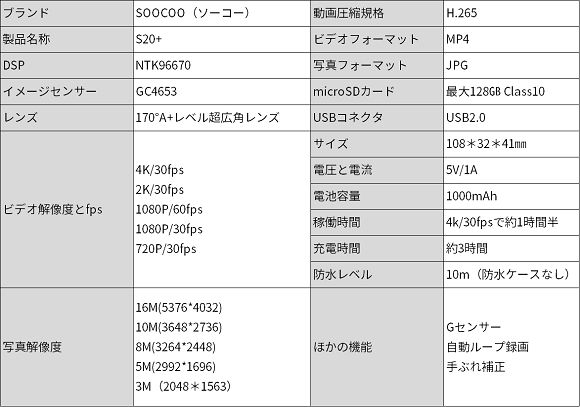 | ブランド | SOOCOO（ソーコー） | 動画圧縮規格 | H.265 |
|---|---|---|---|
| 製品名称 | S20+ | ビデオフォーマット | MP4 |
| DSP | NTK96670 | 写真フォーマット | JPG |
| イメージセンサー | GC4653 | microSDカード | 最大128GB Class10 |
| レンズ | 170°A+レベル超広角レンズ | USBコネクタ | USB2.0 |
| ビデオ解像度とfps | 4K/30fps 2K/30fps 1080P/60fps 1080P/30fps 720P/30fps | サイズ | 108＊32＊41㎜ |
| | | 電圧と電流 | 5V/1A |
| | | 電池容量 | 1000mAh |
| | | 稼働時間 | 4k/30fpsで約1時間半 |
| | | 充電時間 | 約3時間 |
| | | 防水レベル | 10m（防水ケースなし） |
| 写真解像度 | 16M(5376*4032) 10M(3648*2736) 8M(3264*2448) 5M(2992*1696) 3M（2048＊1563） | ほかの機能 | Gセンサー 自動ループ録画 手ぶれ補正 |